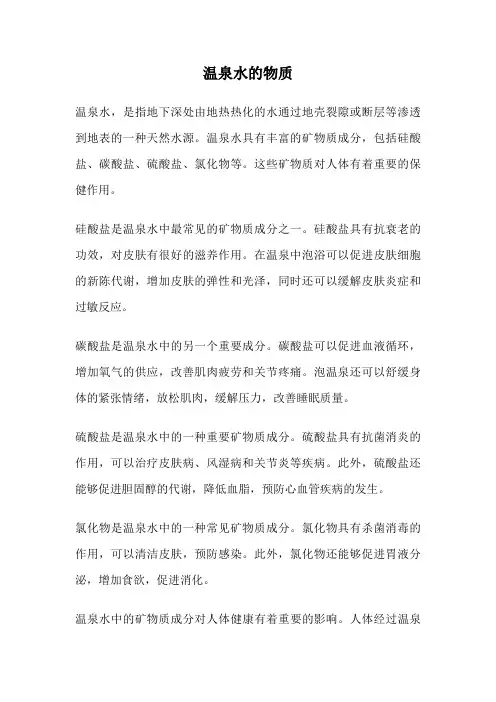 温泉水的物质

温泉水，是指地下深处由地热热化的水通过地壳裂隙或断层等渗透到地表的一种天然水源。温泉水具有丰富的矿物质成分，包括硅酸盐、碳酸盐、硫酸盐、氯化物等。这些矿物质对人体有着重要的保健作用。

硅酸盐是温泉水中最常见的矿物质成分之一。硅酸盐具有抗衰老的功效，对皮肤有很好的滋养作用。在温泉中泡浴可以促进皮肤细胞的新陈代谢，增加皮肤的弹性和光泽，同时还可以缓解皮肤炎症和过敏反应。

碳酸盐是温泉水中的另一个重要成分。碳酸盐可以促进血液循环，增加氧气的供应，改善肌肉疲劳和关节疼痛。泡温泉还可以舒缓身体的紧张情绪，放松肌肉，缓解压力，改善睡眠质量。

硫酸盐是温泉水中的一种重要矿物质成分。硫酸盐具有抗菌消炎的作用，可以治疗皮肤病、风湿病和关节炎等疾病。此外，硫酸盐还能够促进胆固醇的代谢，降低血脂，预防心血管疾病的发生。

氯化物是温泉水中的一种常见矿物质成分。氯化物具有杀菌消毒的作用，可以清洁皮肤，预防感染。此外，氯化物还能够促进胃液分泌，增加食欲，促进消化。

温泉水中的矿物质成分对人体健康有着重要的影响。人体经过温泉